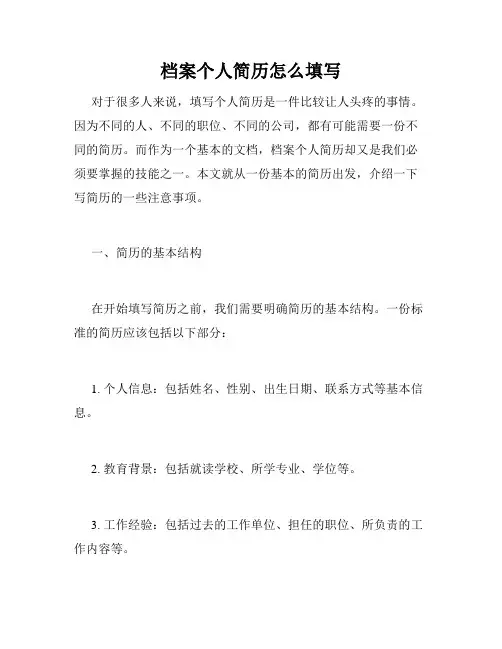 档案个人简历怎么填写

对于很多人来说，填写个人简历是一件比较让人头疼的事情。因为不同的人、不同的职位、不同的公司，都有可能需要一份不同的简历。而作为一个基本的文档，档案个人简历却又是我们必须要掌握的技能之一。本文就从一份基本的简历出发，介绍一下写简历的一些注意事项。

一、简历的基本结构

在开始填写简历之前，我们需要明确简历的基本结构。一份标准的简历应该包括以下部分：

1. 个人信息：包括姓名、性别、出生日期、联系方式等基本信息。

2. 教育背景：包括就读学校、所学专业、学位等。

3. 工作经验：包括过去的工作单位、担任的职位、所负责的工作内容等。